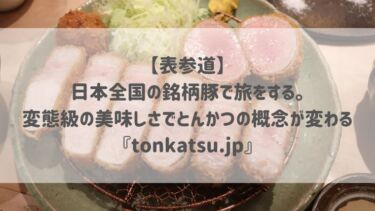 【表参道】
日本全国の銘柄豚で旅をする。
変態級の美味しさでとんかつの概念が変わる
『tonkatsu.jp』